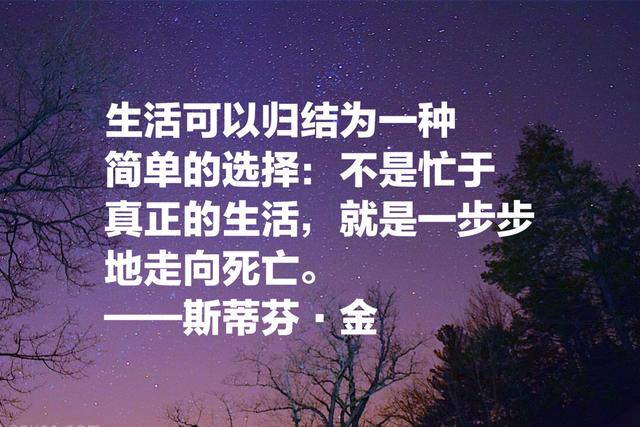 生活可以归结为一种简单的选择：不是忙于真正的生活，就是一步步地走向死亡。
——斯蒂芬·金